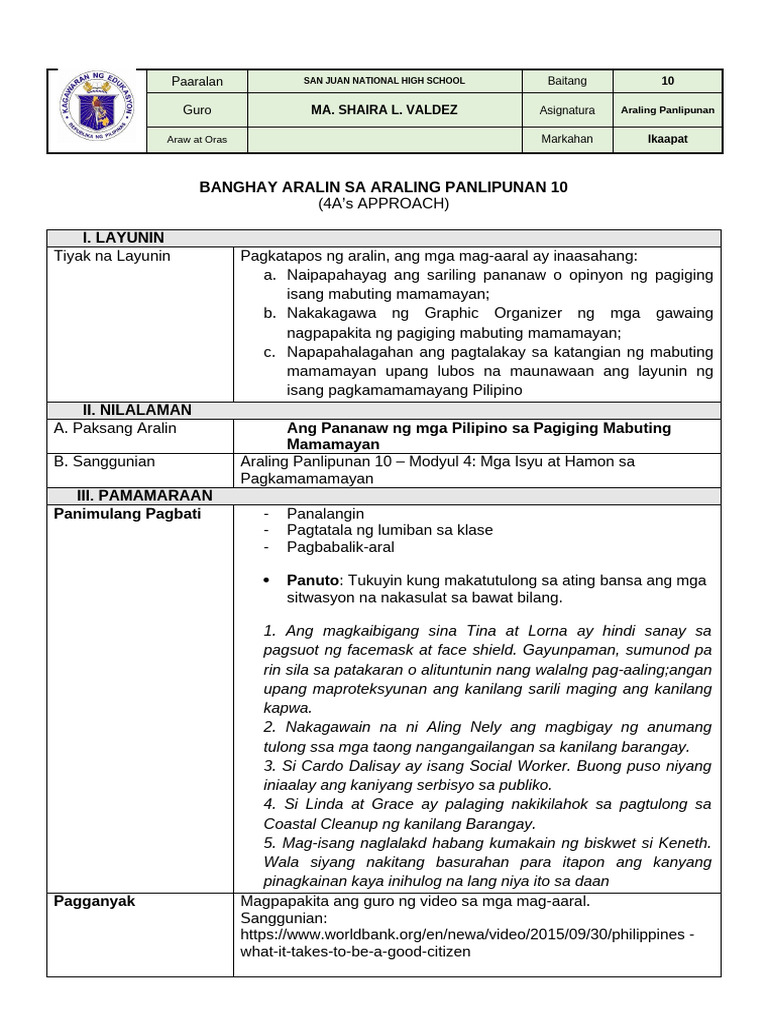 KAGAWARAN NG EDUKASYON
REPUBLIKA NG PILIPINAS

| Paaralan | SAN JUAN NATIONAL HIGH SCHOOL | Baitang | 10 |
|---|---|---|---|
| Guro | MA. SHAIRA L. VALDEZ | Asignatura | Araling Panlipunan |
| Araw at Oras | | Markahan | Ikaapat |

BANGHAY ARALIN SA ARALING PANLIPUNAN 10
(4A's APPROACH)

| I. LAYUNIN | |
|---|---|
| Tiyak na Layunin | Pagkatapos ng aralin, ang mga mag-aaral ay inaasahang: a. Naipapahayag ang sariling pananaw o opinyon ng pagiging isang mabuting mamamayan; b. Nakakagawa ng Graphic Organizer ng mga gawaing nagpapakita ng pagiging mabuting mamamayan; c. Napapahalagahan ang pagtalakay sa katangian ng mabuting mamamayan upang lubos na maunawaan ang layunin ng isang pagkamamamayang Pilipino |
| II. NILALAMAN | |
| A. Paksang Aralin | Ang Pananaw ng mga Pilipino sa Pagiging Mabuting Mamamayan |
| B. Sanggunian | Araling Panlipunan 10 – Modyul 4: Mga Isyu at Hamon sa Pagkamamamayan |
| III. PAMAMARAAN | |
| Panimulang Pagbati | - Panalangin - Pagtatala ng lumiban sa klase - Pagbabalik-aral • Panuto: Tukuyin kung makatutulong sa ating bansa ang mga sitwasyon na nakasulat sa bawat bilang. 1. Ang magkaibigang sina Tina at Lorna ay hindi sanay sa pagsuot ng facemask at face shield. Gayunpaman, sumunod pa rin sila sa patakaran o alituntunin nang walalng pag-aaling;angan upang maproteksyunan ang kanilang sarili maging ang kanilang kapwa. 2. Nakagawain na ni Aling Nely ang magbigay ng anumang tulong ssa mga taong nangangailangan sa kanilang barangay. 3. Si Cardo Dalisay ay isang Social Worker. Buong puso niyang iniaalay ang kaniyang serbisyo sa publiko. 4. Si Linda at Grace ay palaging nakikilahok sa pagtulong sa Coastal Cleanup ng kanilang Barangay. 5. Mag-isang naglalakd habang kumakain ng biskwet si Keneth. Wala siyang nakitang basurahan para itapon ang kanyang pinagkainan kaya inihulog na lang niya ito sa daan |
| Pagganyak | Magpapakita ang guro ng video sa mga mag-aaral. Sanggunian: https://www.worldbank.org/en/newa/video/2015/09/30/philippines - what-it-takes-to-be-a-good-citizen |